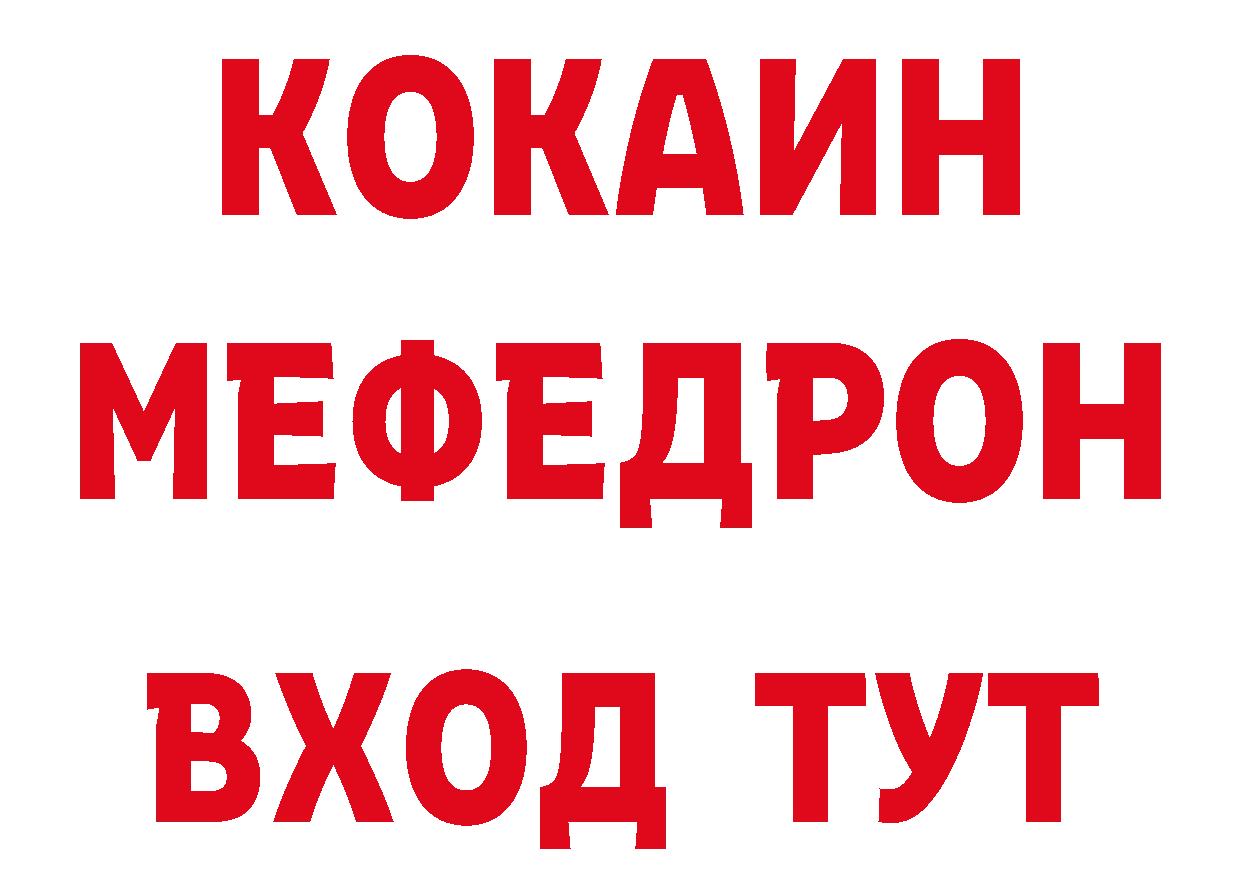 КОКАИН
МЕФЕДРОН
ВХОД ТУТ